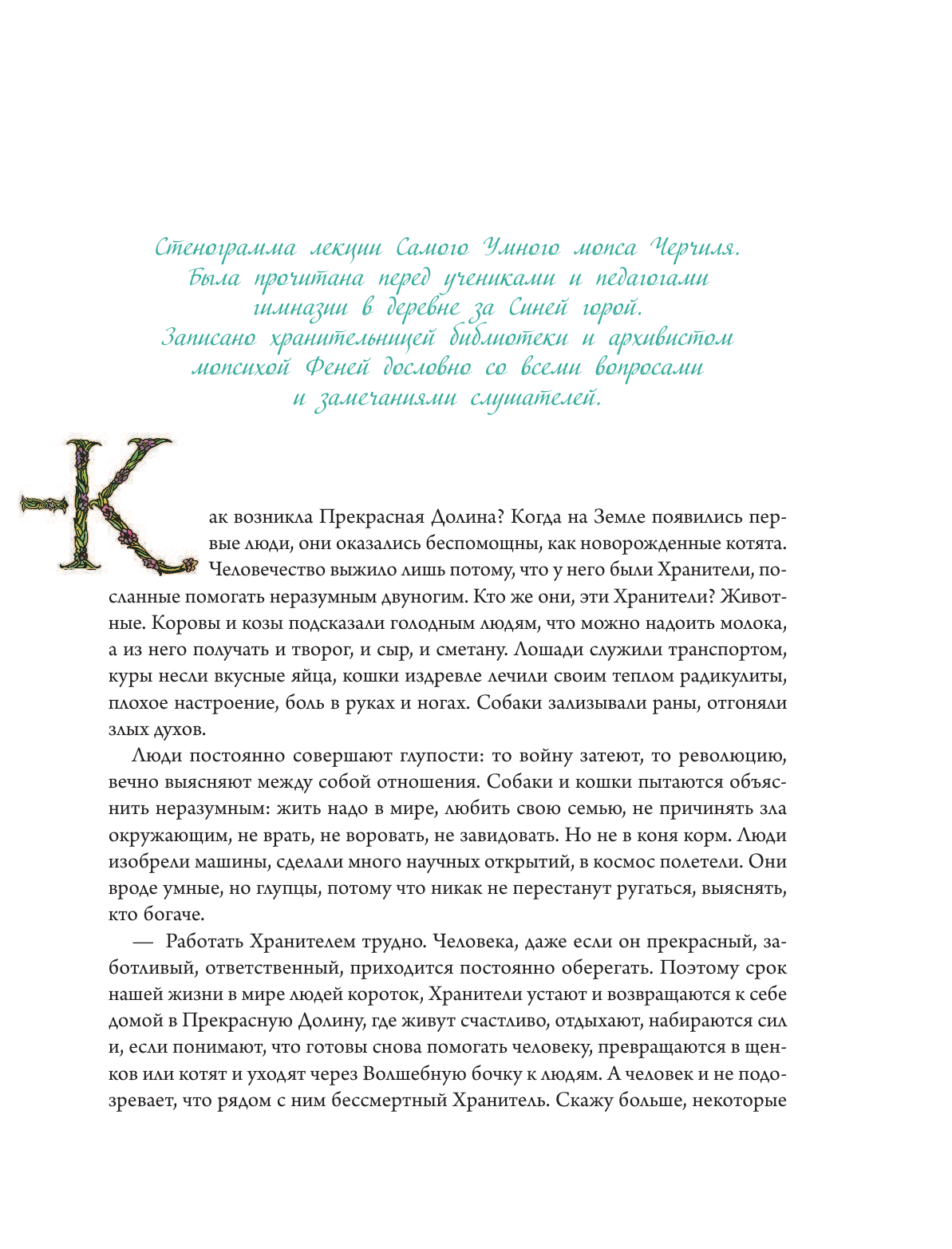 Стенограмма лекции Самого Умного мопса Черчиля. Была прочитана перед учениками и педагогами гимназии в деревне за Синей горой. Записано хранительницей библиотеки и архивистом мопсихой Феней дословно со всеми вопросами и замечаниями слушателей.

Как возникла Прекрасная Долина? Когда на Земле появились первые люди, они оказались беспомощны, как новорожденные котята. Человечество выжило лишь потому, что у него были Хранители, посланные помогать неразумным двуногим. Кто же они, эти Хранители? Животные. Коровы и козы подсказали голодным людям, что можно надоить молока, а из него получать и творог, и сыр, и сметану. Лошади служили транспортом, куры несли вкусные яйца, кошки издревле лечили своим теплом радикулиты, плохое настроение, боль в руках и ногах. Собаки зализывали раны, отгоняли злых духов.

Люди постоянно совершают глупости: то войну затеют, то революцию, вечно выясняют между собой отношения. Собаки и кошки пытаются объяснить неразумным: жить надо в мире, любить свою семью, не причинять зла окружающим, не врать, не воровать, не завидовать. Но не в коня корм. Люди изобрели машины, сделали много научных открытий, в космос полетели. Они вроде умные, но глупцы, потому что никак не перестанут ругаться, выяснять, кто богаче.

— Работать Хранителем трудно. Человека, даже если он прекрасный, заботливый, ответственный, приходится постоянно оберегать. Поэтому срок нашей жизни в мире людей короток, Хранители устают и возвращаются к себе домой в Прекрасную Долину, где живут счастливо, отдыхают, набираются сил и, если понимают, что готовы снова помогать человеку, превращаются в щенков или котят и уходят через Волшебную бочку к людям. А человек и не подозревает, что рядом с ним бессмертный Хранитель. Скажу больше, некоторые